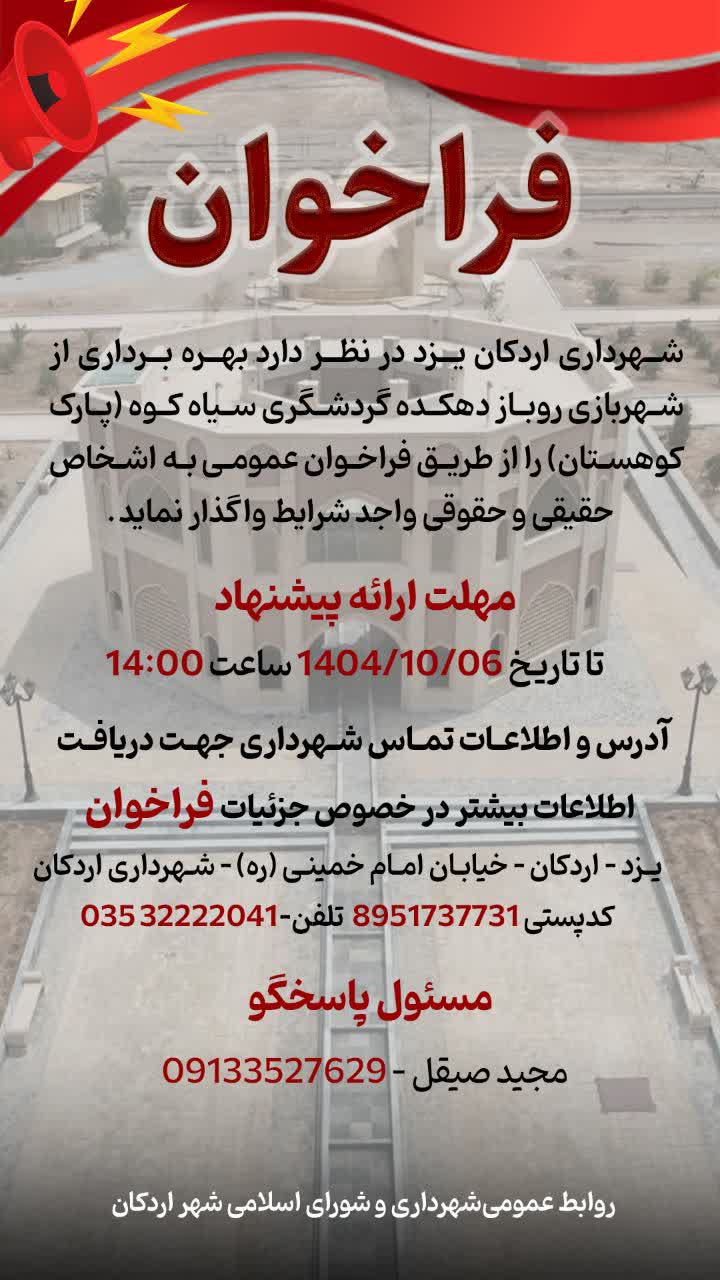 فراخوان

شهرداری اردکان یزد در نظر دارد بهره برداری از شهربازی روباز دهکده گردشگری سیاه کوه (پارک کوهستان) را از طریق فراخوان عمومی به اشخاص حقیقی و حقوقی واجد شرایط واگذار نماید.

مهلت ارائه پیشنهاد

تا تاریخ 1404/10/06 ساعت 14:00

آدرس و اطلاعات تماس شهرداری جهت دریافت اطلاعات بیشتر در خصوص جزئیات فراخوان

یزد - اردکان - خیابان امام خمینی (ره) - شهرداری اردکان

کدپستی 8951737731 تلفن-32222041 035

مسئول پاسخگو

مجید صیقل - 09133527629

روابط عمومی‌شهرداری و شورای اسلامی شهر اردکان